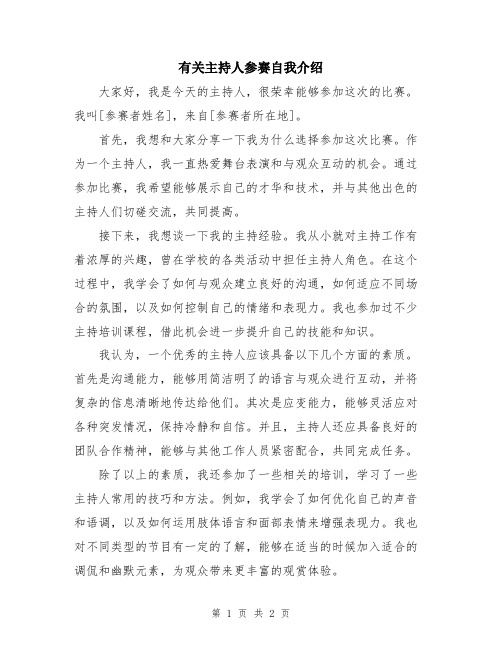 有关主持人参赛自我介绍

大家好，我是今天的主持人，很荣幸能够参加这次的比赛。我叫[参赛者姓名]，来自[参赛者所在地]。

首先，我想和大家分享一下我为什么选择参加这次比赛。作为一个主持人，我一直热爱舞台表演和与观众互动的机会。通过参加比赛，我希望能够展示自己的才华和技术，并与其他出色的主持人们切磋交流，共同提高。

接下来，我想谈一下我的主持经验。我从小就对主持工作有着浓厚的兴趣，曾在学校的各类活动中担任主持人角色。在这个过程中，我学会了如何与观众建立良好的沟通，如何适应不同场合的氛围，以及如何控制自己的情绪和表现力。我也参加过不少主持培训课程，借此机会进一步提升自己的技能和知识。

我认为，一个优秀的主持人应该具备以下几个方面的素质。首先是沟通能力，能够用简洁明了的语言与观众进行互动，并将复杂的信息清晰地传达给他们。其次是应变能力，能够灵活应对各种突发情况，保持冷静和自信。并且，主持人还应具备良好的团队合作精神，能够与其他工作人员紧密配合，共同完成任务。

除了以上的素质，我还参加了一些相关的培训，学习了一些主持人常用的技巧和方法。例如，我学会了如何优化自己的声音和语调，以及如何运用肢体语言和面部表情来增强表现力。我也对不同类型的节目有一定的了解，能够在适当的时候加入适合的调侃和幽默元素，为观众带来更丰富的观赏体验。

第 1 页 共 2 页